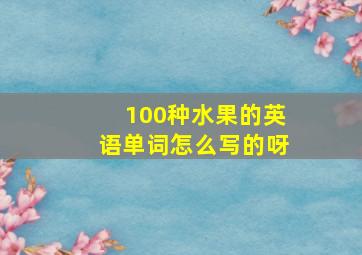 100种水果的英语单词怎么写的呀